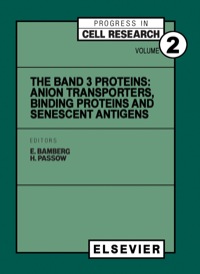 PROGRESS IN
CELL RESEARCH

VOLUME 2

THE BAND 3 PROTEINS: ANION TRANSPORTERS, BINDING PROTEINS AND SENESCENT ANTIGENS

EDITORS
E. BAMBERG
H. PASSOW

ELSEVIER